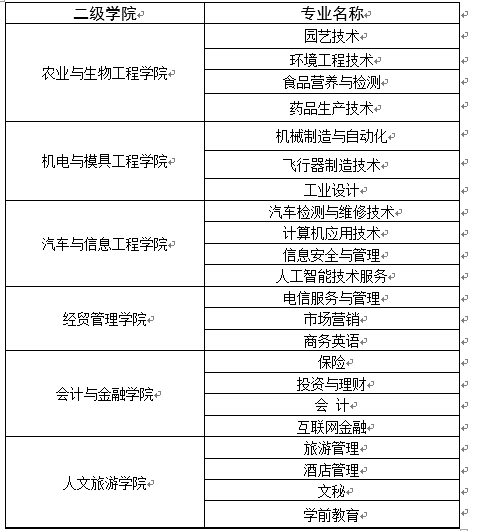 | 二级学院 | 专业名称 |
|---|---|
| 农业与生物工程学院 | 园艺技术 |
| | 环境工程技术 |
| | 食品营养与检测 |
| | 药品生产技术 |
| 机电与模具工程学院 | 机械制造与自动化 |
| | 飞行器制造技术 |
| | 工业设计 |
| 汽车与信息工程学院 | 汽车检测与维修技术 |
| | 计算机应用技术 |
| | 信息安全与管理 |
| | 人工智能技术服务 |
| 经贸管理学院 | 电信服务与管理 |
| | 市场营销 |
| | 商务英语 |
| 会计与金融学院 | 保险 |
| | 投资与理财 |
| | 会 计 |
| | 互联网金融 |
| 人文旅游学院 | 旅游管理 |
| | 酒店管理 |
| | 文秘 |
| | 学前教育 |